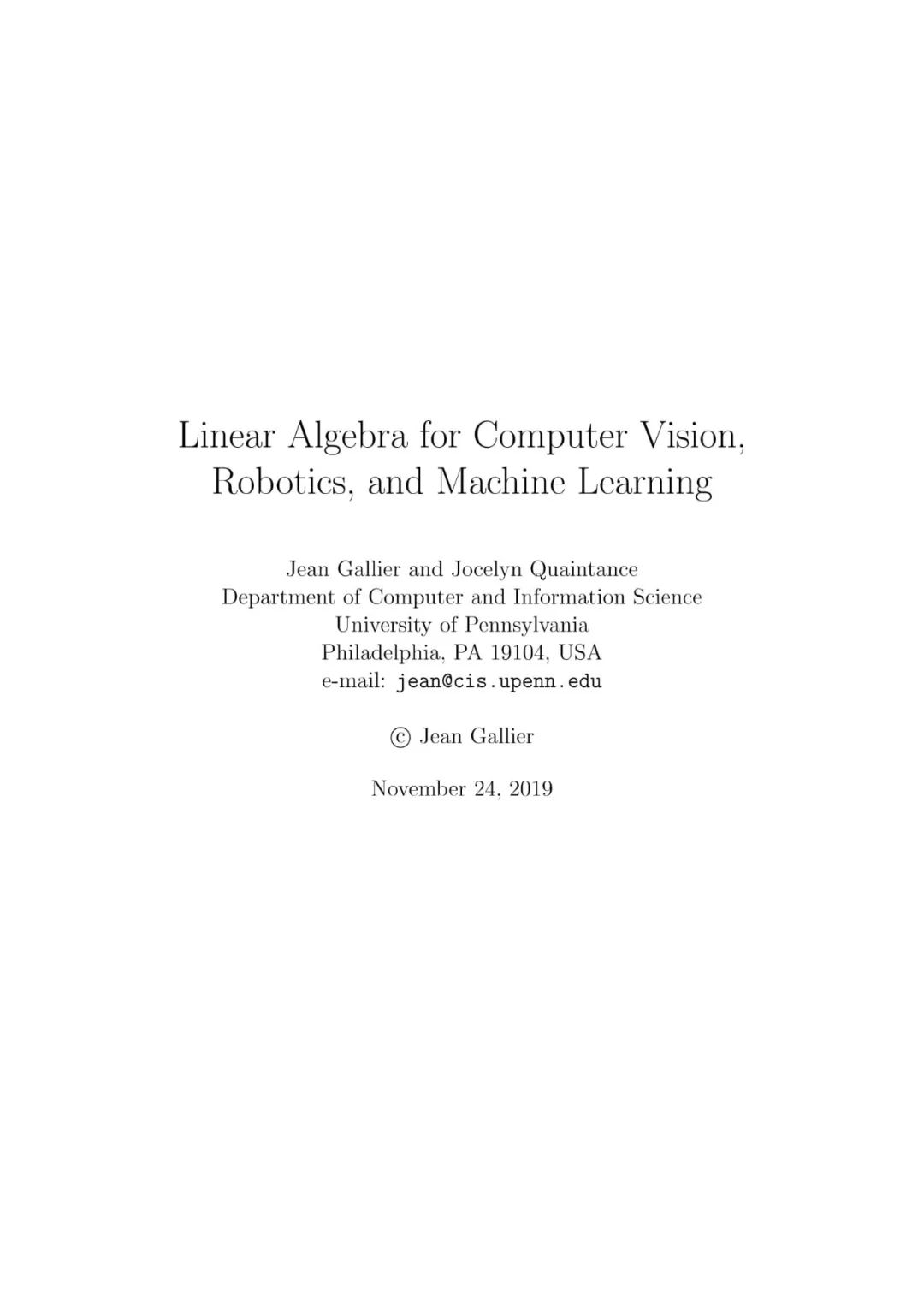 Linear Algebra for Computer Vision, Robotics, and Machine Learning

Jean Gallier and Jocelyn Quaintance
Department of Computer and Information Science
University of Pennsylvania
Philadelphia, PA 19104, USA
e-mail: jean@cis.upenn.edu

© Jean Gallier

November 24, 2019